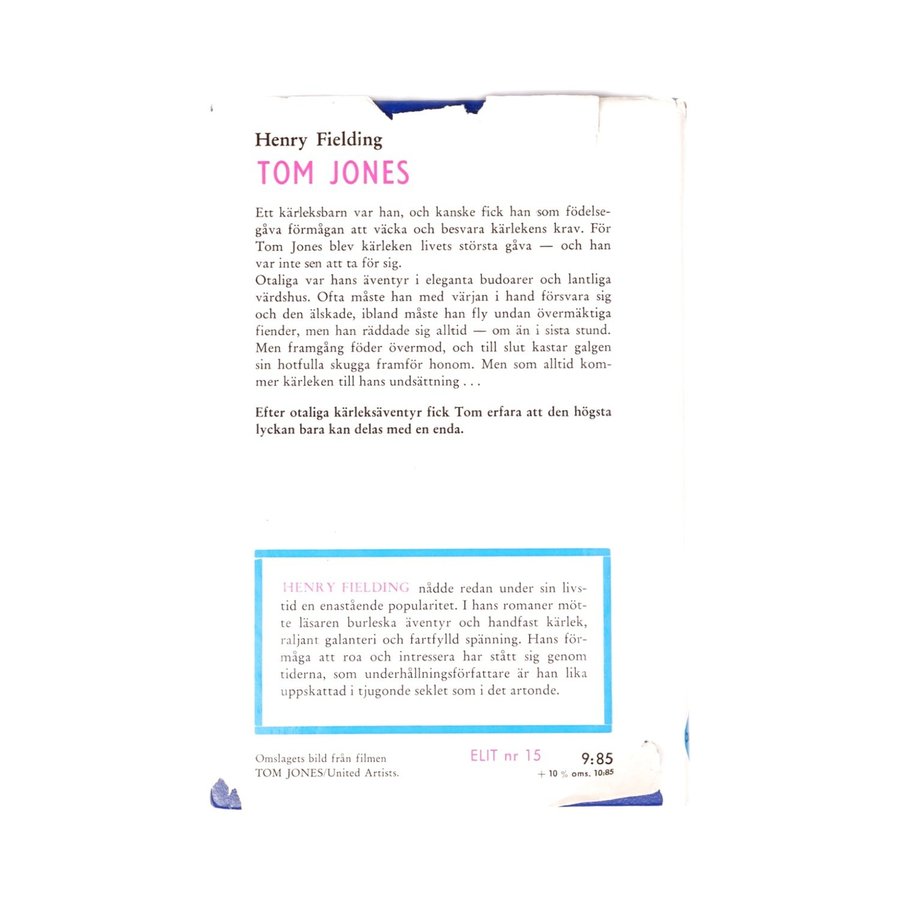 Henry Fielding
TOM JONES

Ett kärleksbarn var han, och kanske fick han som födelsegåva förmågan att väcka och besvara kärlekens krav. För Tom Jones blev kärleken livets största gåva — och han var inte sen att ta för sig.
Otaliga var hans äventyr i eleganta budoarer och lantliga värdshus. Ofta måste han med värjan i hand försvara sig och den älskade, ibland måste han fly undan övermäktiga fiender, men han räddade sig alltid — om än i sista stund. Men framgång föder övermod, och till slut kastar galgen sin hotfulla skugga framför honom. Men som alltid kommer kärleken till hans undsättning . . .

Efter otaliga kärleksäventyr fick Tom erfara att den högsta lyckan bara kan delas med en enda.

HENRY FIELDING nådde redan under sin livstid en enastående popularitet. I hans romaner mötte läsaren burleska äventyr och handfast kärlek, raljant galanteri och fartfylld spänning. Hans förmåga att roa och intressera har stått sig genom tiderna, som underhållningsförfattare är han lika uppskattad i tjugonde seklet som i det artonde.

Omslagets bild från filmen TOM JONES/United Artists.

ELIT nr 15

9:85
+ 10 % oms. 10:85